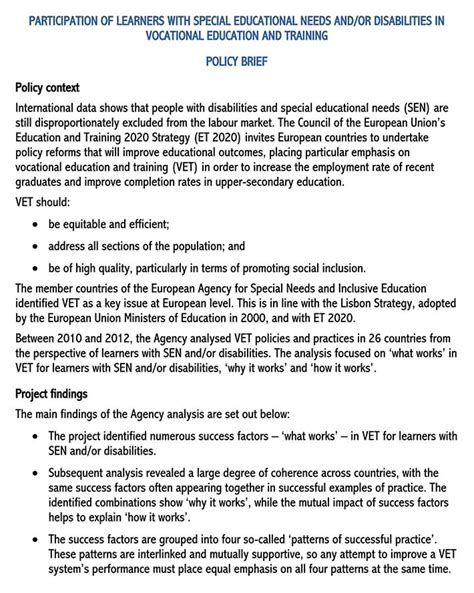 PARTICIPATION OF LEARNERS WITH SPECIAL EDUCATIONAL NEEDS AND/OR DISABILITIES IN VOCATIONAL EDUCATION AND TRAINING

POLICY BRIEF

Policy context

International data shows that people with disabilities and special educational needs (SEN) are still disproportionately excluded from the labour market. The Council of the European Union's Education and Training 2020 Strategy (ET 2020) invites European countries to undertake policy reforms that will improve educational outcomes, placing particular emphasis on vocational education and training (VET) in order to increase the employment rate of recent graduates and improve completion rates in upper-secondary education.

VET should:

• be equitable and efficient;

• address all sections of the population; and

• be of high quality, particularly in terms of promoting social inclusion.

The member countries of the European Agency for Special Needs and Inclusive Education identified VET as a key issue at European level. This is in line with the Lisbon Strategy, adopted by the European Union Ministers of Education in 2000, and with ET 2020.

Between 2010 and 2012, the Agency analysed VET policies and practices in 26 countries from the perspective of learners with SEN and/or disabilities. The analysis focused on 'what works' in VET for learners with SEN and/or disabilities, 'why it works' and 'how it works'.

Project findings

The main findings of the Agency analysis are set out below:

• The project identified numerous success factors – 'what works' – in VET for learners with SEN and/or disabilities.

• Subsequent analysis revealed a large degree of coherence across countries, with the same success factors often appearing together in successful examples of practice. The identified combinations show 'why it works', while the mutual impact of success factors helps to explain 'how it works'.

• The success factors are grouped into four so-called 'patterns of successful practice'. These patterns are interlinked and mutually supportive, so any attempt to improve a VET system's performance must place equal emphasis on all four patterns at the same time.